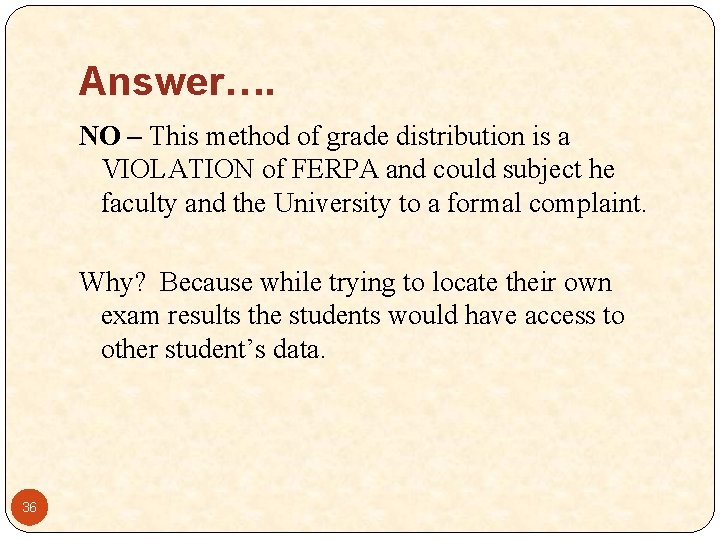 Answer….

NO – This method of grade distribution is a VIOLATION of FERPA and could subject he faculty and the University to a formal complaint.

Why? Because while trying to locate their own exam results the students would have access to other student's data.

36